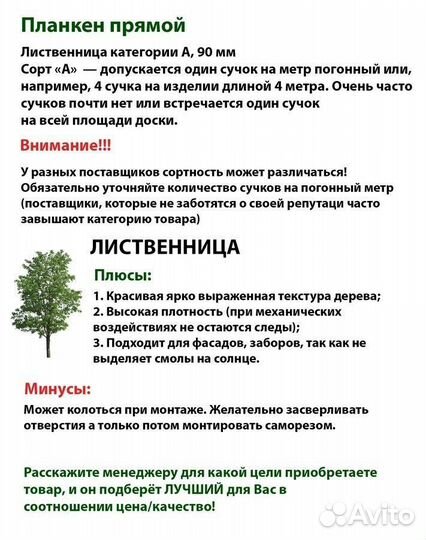 Планкен прямой

Лиственница категории А, 90 мм
Сорт «А» — допускается один сучок на метр погонный или, например, 4 сучка на изделии длиной 4 метра. Очень часто сучков почти нет или встречается один сучок на всей площади доски.

Внимание!!!

У разных поставщиков сортность может различаться! Обязательно уточняйте количество сучков на погонный метр (поставщики, которые не заботятся о своей репутаци часто завышают категорию товара)

ЛИСТВЕННИЦА

Плюсы:

1. Красивая ярко выраженная текстура дерева;
2. Высокая плотность (при механических воздействиях не остаются следы);
3. Подходит для фасадов, заборов, так как не выделяет смолы на солнце.

Минусы:

Может колоться при монтаже. Желательно засверливать отверстия а только потом монтировать саморезом.

Расскажите менеджеру для какой цели приобретаете товар, и он подберёт ЛУЧШИЙ для Вас в соотношении цена/качество!

Avito